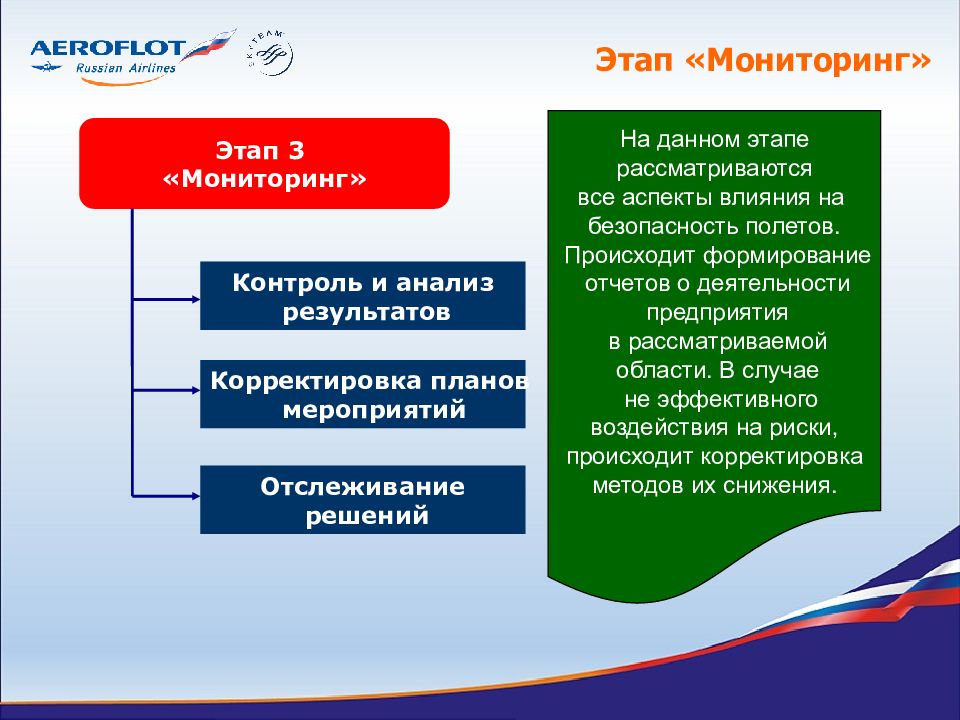 AEROFLOT
Russian Airlines

SKYTEAM

Этап «Мониторинг»

Этап 3
«Мониторинг»

Контроль и анализ результатов

Корректировка планов мероприятий

Отслеживание решений

На данном этапе рассматриваются все аспекты влияния на безопасность полетов. Происходит формирование отчетов о деятельности предприятия в рассматриваемой области. В случае не эффективного воздействия на риски, происходит корректировка методов их снижения.